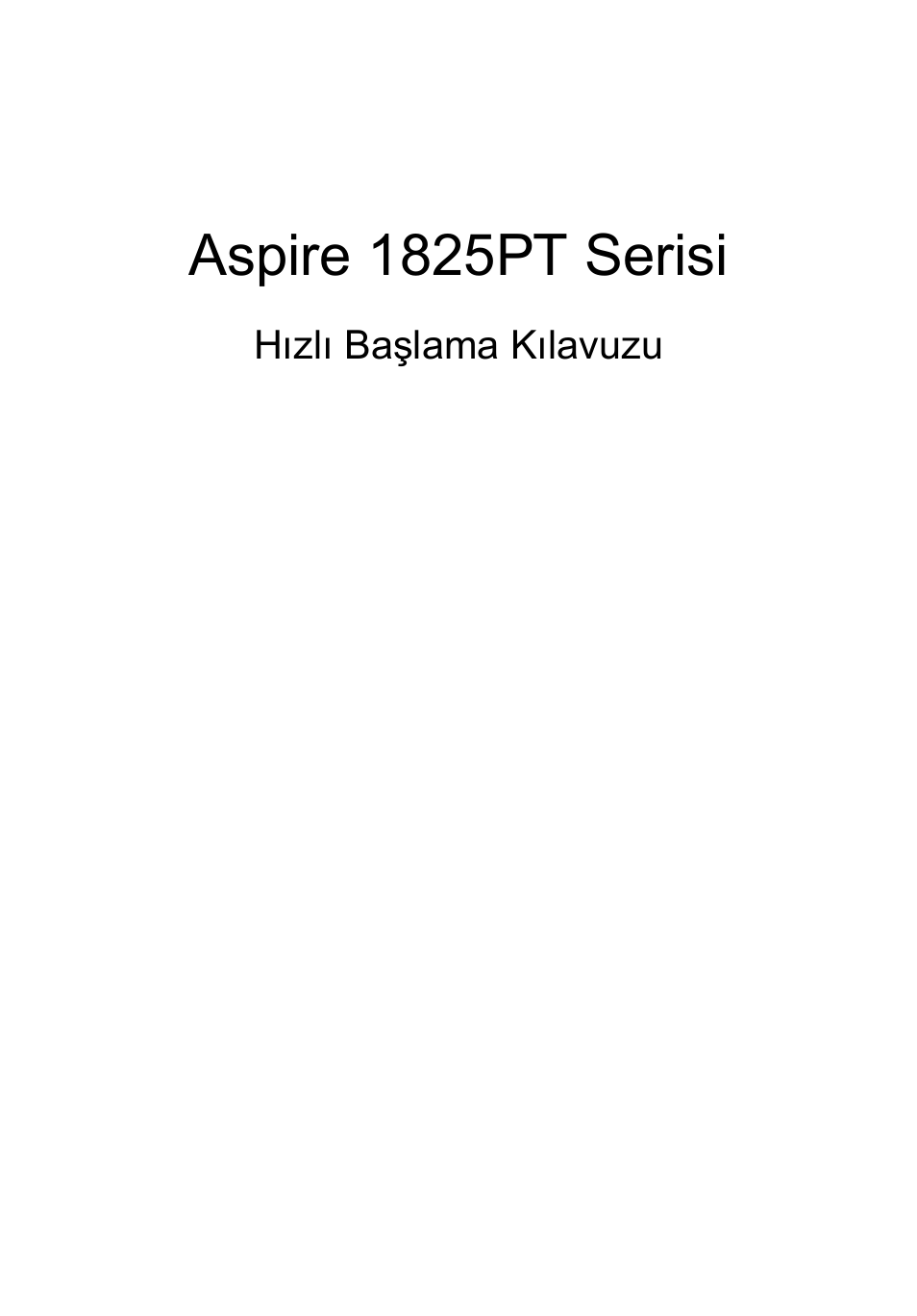 Aspire 1825PT Serisi

Hızlı Başlama Kılavuzu